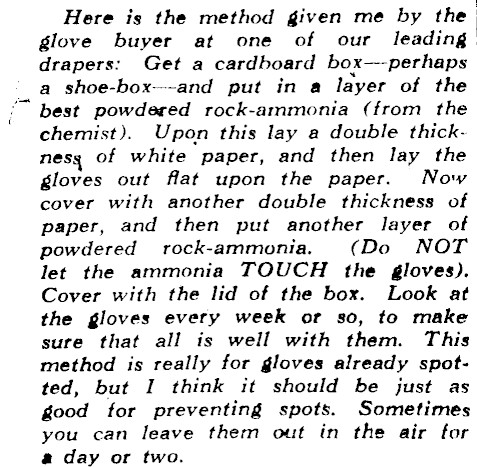 Here is the method given me by the glove buyer at one of our leading drapers: Get a cardboard box—perhaps a shoe-box—and put in a layer of the best powdered rock-ammonia (from the chemist). Upon this lay a double thickness of white paper, and then lay the gloves out flat upon the paper. Now cover with another double thickness of paper, and then put another layer of powdered rock-ammonia. (Do NOT let the ammonia TOUCH the gloves). Cover with the lid of the box. Look at the gloves every week or so, to make sure that all is well with them. This method is really for gloves already spotted, but I think it should be just as good for preventing spots. Sometimes you can leave them out in the air for a day or two.